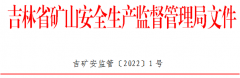 吉林省矿山安全生产监督管理局文件

吉矿安监管〔2022〕1号